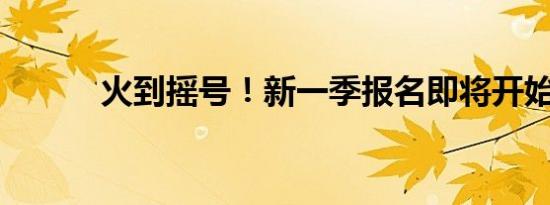 火到摇号！新一季报名即将开始